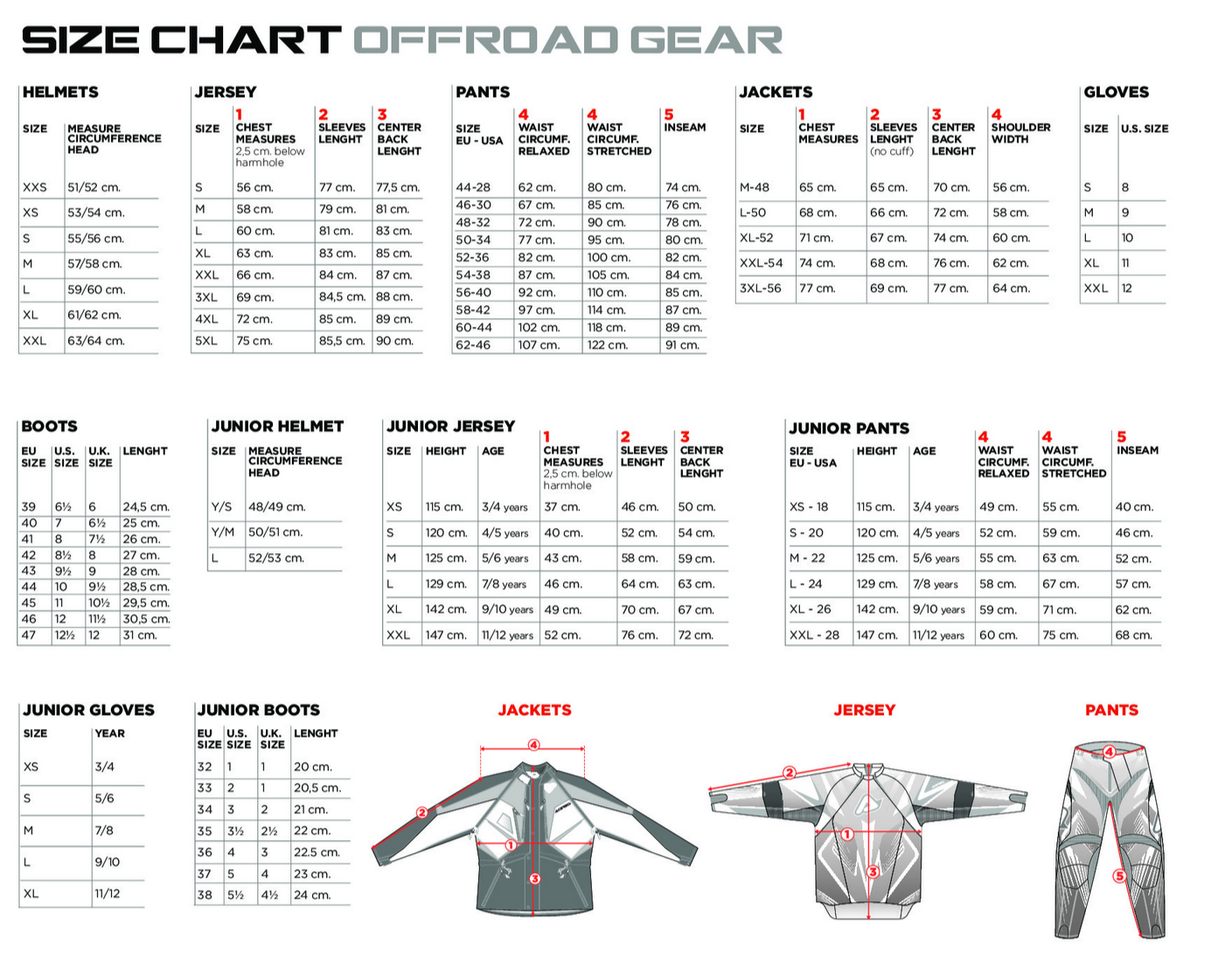 SIZE CHART OFFROAD GEAR

HELMETS

| SIZE | MEASURE CIRCUMFERENCE HEAD |
|---|---|
| XXS | 51/52 cm. |
| XS | 53/54 cm. |
| S | 55/56 cm. |
| M | 57/58 cm. |
| L | 59/60 cm. |
| XL | 61/62 cm. |
| XXL | 63/64 cm. |

JERSEY

| SIZE | 1 CHEST MEASURES 2,5 cm. below harmhole | 2 SLEEVES LENGHT | 3 CENTER BACK LENGHT |
|---|---|---|---|
| S | 56 cm. | 77 cm. | 77,5 cm. |
| M | 58 cm. | 79 cm. | 81 cm. |
| L | 60 cm. | 81 cm. | 83 cm. |
| XL | 63 cm. | 83 cm. | 85 cm. |
| XXL | 66 cm. | 84 cm. | 87 cm. |
| 3XL | 69 cm. | 84,5 cm. | 88 cm. |
| 4XL | 72 cm. | 85 cm. | 89 cm. |
| 5XL | 75 cm. | 85,5 cm. | 90 cm. |

PANTS

| SIZE EU - USA | 4 WAIST CIRCUMF. RELAXED | 4 WAIST CIRCUMF. STRETCHED | 5 INSEAM |
|---|---|---|---|
| 44-28 | 62 cm. | 80 cm. | 74 cm. |
| 46-30 | 67 cm. | 85 cm. | 76 cm. |
| 48-32 | 72 cm. | 90 cm. | 78 cm. |
| 50-34 | 77 cm. | 95 cm. | 80 cm. |
| 52-36 | 82 cm. | 100 cm. | 82 cm. |
| 54-38 | 87 cm. | 105 cm. | 84 cm. |
| 56-40 | 92 cm. | 110 cm. | 85 cm. |
| 58-42 | 97 cm. | 114 cm. | 87 cm. |
| 60-44 | 102 cm. | 118 cm. | 89 cm. |
| 62-46 | 107 cm. | 122 cm. | 91 cm. |

JACKETS

| SIZE | 1 CHEST MEASURES | 2 SLEEVES LENGHT (no cuff) | 3 CENTER BACK LENGHT | 4 SHOULDER WIDTH |
|---|---|---|---|---|
| M-48 | 65 cm. | 65 cm. | 70 cm. | 56 cm. |
| L-50 | 68 cm. | 66 cm. | 72 cm. | 58 cm. |
| XL-52 | 71 cm. | 67 cm. | 74 cm. | 60 cm. |
| XXL-54 | 74 cm. | 68 cm. | 76 cm. | 62 cm. |
| 3XL-56 | 77 cm. | 69 cm. | 77 cm. | 64 cm. |

GLOVES

| SIZE | U.S. SIZE |
|---|---|
| S | 8 |
| M | 9 |
| L | 10 |
| XL | 11 |
| XXL | 12 |

BOOTS

| EU SIZE | U.S. SIZE | U.K. SIZE | LENGHT |
|---|---|---|---|
| 39 | 6½ | 6 | 24,5 cm. |
| 40 | 7 | 6½ | 25 cm. |
| 41 | 8 | 7½ | 26 cm. |
| 42 | 8½ | 8 | 27 cm. |
| 43 | 9½ | 9 | 28 cm. |
| 44 | 10 | 9½ | 28,5 cm. |
| 45 | 11 | 10½ | 29,5 cm. |
| 46 | 12 | 11½ | 30,5 cm. |
| 47 | 12½ | 12 | 31 cm. |

JUNIOR HELMET

| SIZE | MEASURE CIRCUMFERENCE HEAD |
|---|---|
| Y/S | 48/49 cm. |
| Y/M | 50/51 cm. |
| L | 52/53 cm. |

JUNIOR JERSEY

| SIZE | HEIGHT | AGE | 1 CHEST MEASURES 2,5 cm. below harmhole | 2 SLEEVES LENGHT | 3 CENTER BACK LENGHT |
|---|---|---|---|---|---|
| XS | 115 cm. | 3/4 years | 37 cm. | 46 cm. | 50 cm. |
| S | 120 cm. | 4/5 years | 40 cm. | 52 cm. | 54 cm. |
| M | 125 cm. | 5/6 years | 43 cm. | 58 cm. | 59 cm. |
| L | 129 cm. | 7/8 years | 46 cm. | 64 cm. | 63 cm. |
| XL | 142 cm. | 9/10 years | 49 cm. | 70 cm. | 67 cm. |
| XXL | 147 cm. | 11/12 years | 52 cm. | 76 cm. | 72 cm. |

JUNIOR PANTS

| SIZE EU - USA | HEIGHT | AGE | 4 WAIST CIRCUMF. RELAXED | 4 WAIST CIRCUMF. STRETCHED | 5 INSEAM |
|---|---|---|---|---|---|
| XS - 18 | 115 cm. | 3/4 years | 49 cm. | 55 cm. | 40 cm. |
| S - 20 | 120 cm. | 4/5 years | 52 cm. | 59 cm. | 46 cm. |
| M - 22 | 125 cm. | 5/6 years | 55 cm. | 63 cm. | 52 cm. |
| L - 24 | 129 cm. | 7/8 years | 58 cm. | 67 cm. | 57 cm. |
| XL - 26 | 142 cm. | 9/10 years | 59 cm. | 71 cm. | 62 cm. |
| XXL - 28 | 147 cm. | 11/12 years | 60 cm. | 75 cm. | 68 cm. |

JUNIOR GLOVES

| SIZE | YEAR |
|---|---|
| XS | 3/4 |
| S | 5/6 |
| M | 7/8 |
| L | 9/10 |
| XL | 11/12 |

JUNIOR BOOTS

| EU SIZE | U.S. SIZE | U.K. SIZE | LENGHT |
|---|---|---|---|
| 32 | 1 | 1 | 20 cm. |
| 33 | 2 | 1 | 20,5 cm. |
| 34 | 3 | 2 | 21 cm. |
| 35 | 3½ | 2½ | 22 cm. |
| 36 | 4 | 3 | 22.5 cm. |
| 37 | 5 | 4 | 23 cm. |
| 38 | 5½ | 4½ | 24 cm. |

JACKETS
4 2 1 3

JERSEY
2 1 3

PANTS
4 5